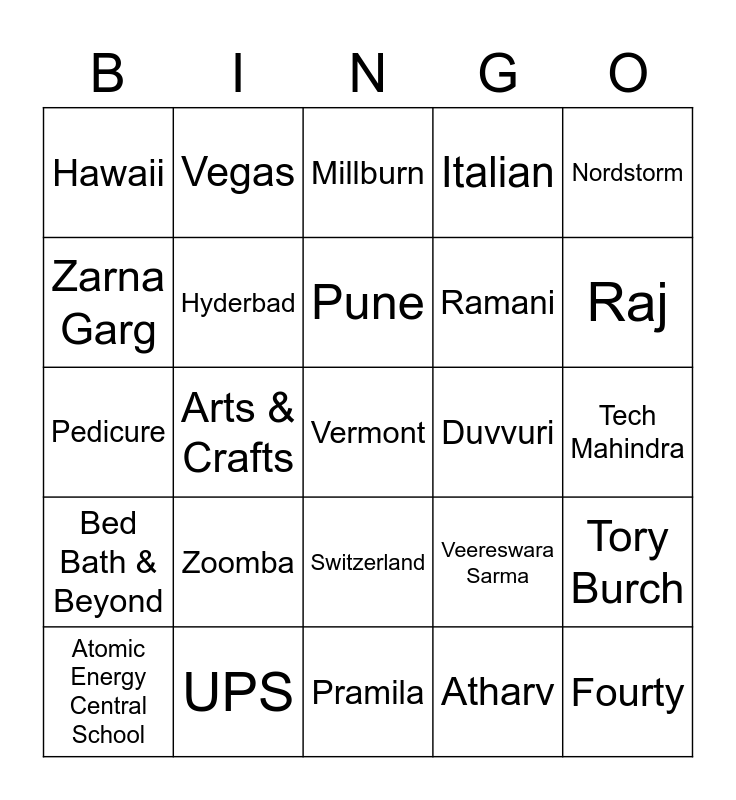 | B | I | N | G | O |
|---|---|---|---|---|
| Hawaii | Vegas | Millburn | Italian | Nordstorm |
| Zarna Garg | Hyderbad | Pune | Ramani | Raj |
| Pedicure | Arts & Crafts | Vermont | Duvvuri | Tech Mahindra |
| Bed Bath & Beyond | Zoomba | Switzerland | Veereswara Sarma | Tory Burch |
| Atomic Energy Central School | UPS | Pramila | Atharv | Fourty |